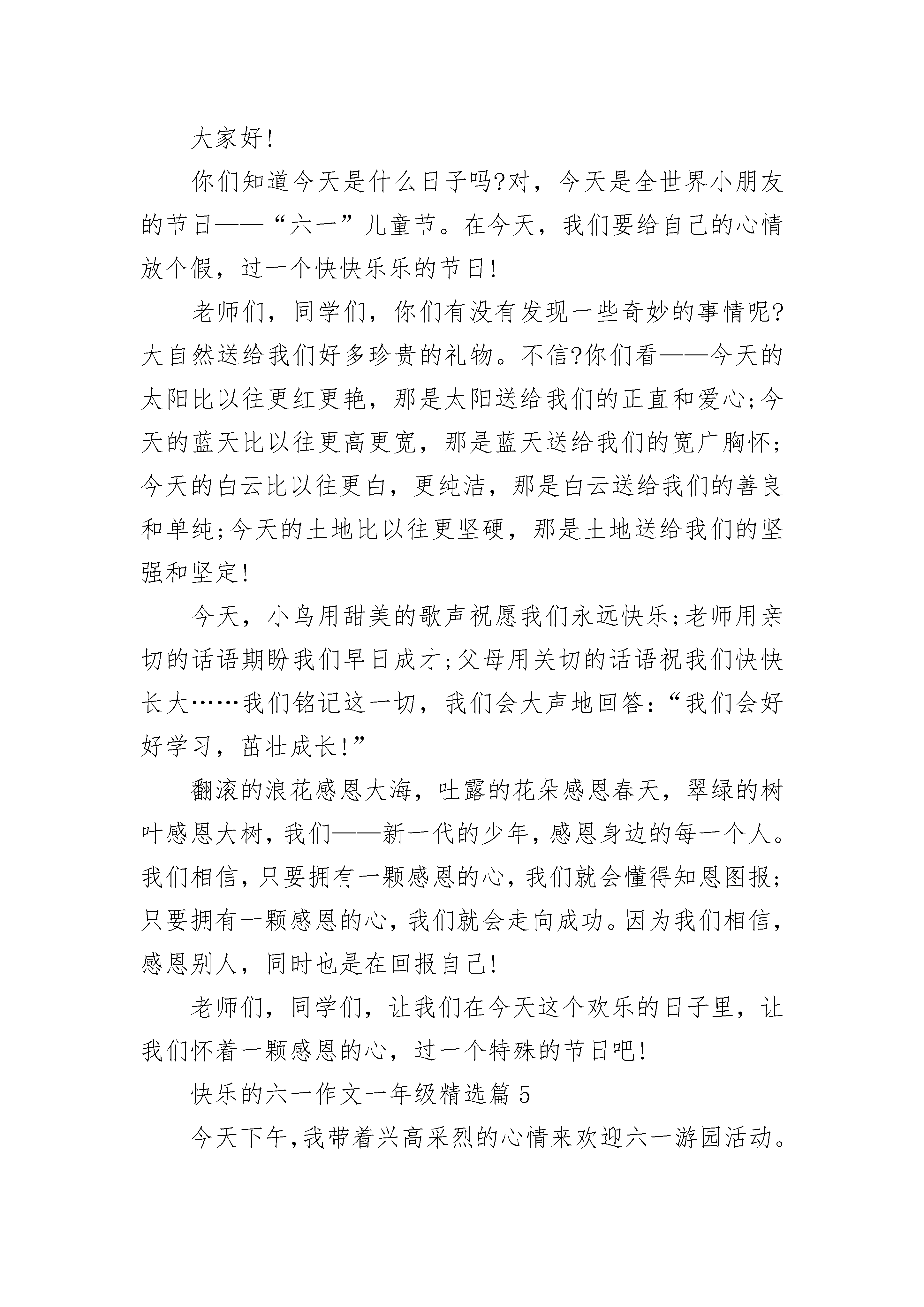 大家好!

你们知道今天是什么日子吗?对，今天是全世界小朋友的节日——“六一”儿童节。在今天，我们要给自己的心情放个假，过一个快快乐乐的节日!

老师们，同学们，你们有没有发现一些奇妙的事情呢?大自然送给我们好多珍贵的礼物。不信?你们看——今天的太阳比以往更红更艳，那是太阳送给我们的正直和爱心;今天的蓝天比以往更高更宽，那是蓝天送给我们的宽广胸怀;今天的白云比以往更白，更纯洁，那是白云送给我们的善良和单纯;今天的土地比以往更坚硬，那是土地送给我们的坚强和坚定!

今天，小鸟用甜美的歌声祝愿我们永远快乐;老师用亲切的话语期盼我们早日成才;父母用关切的话语祝我们快快长大……我们铭记这一切，我们会大声地回答:“我们会好好学习，茁壮成长!”

翻滚的浪花感恩大海，吐露的花朵感恩春天，翠绿的树叶感恩大树，我们——新一代的少年，感恩身边的每一个人。我们相信，只要拥有一颗感恩的心，我们就会懂得知恩图报;只要拥有一颗感恩的心，我们就会走向成功。因为我们相信，感恩别人，同时也是在回报自己!

老师们，同学们，让我们在今天这个欢乐的日子里，让我们怀着一颗感恩的心，过一个特殊的节日吧!

快乐的六一作文一年级精选篇 5

今天下午，我带着兴高采烈的心情来欢迎六一游园活动。